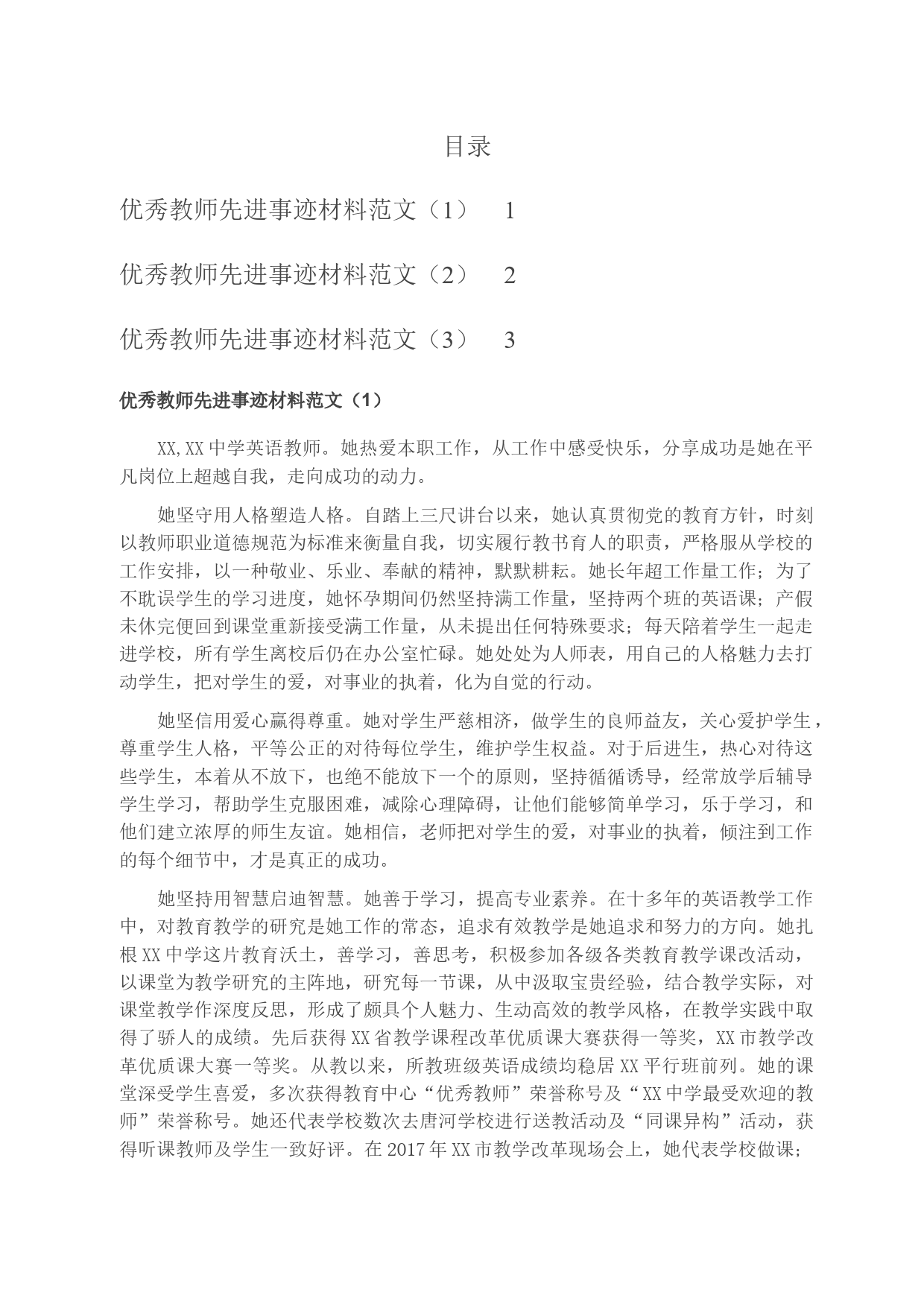 目录

优秀教师先进事迹材料范文（1） 1

优秀教师先进事迹材料范文（2） 2

优秀教师先进事迹材料范文（3） 3

优秀教师先进事迹材料范文（1）

XX,XX中学英语教师。她热爱本职工作，从工作中感受快乐，分享成功是她在平凡岗位上超越自我，走向成功的动力。

她坚守用人格塑造人格。自踏上三尺讲台以来，她认真贯彻党的教育方针，时刻以教师职业道德规范为标准来衡量自我，切实履行教书育人的职责，严格服从学校的工作安排，以一种敬业、乐业、奉献的精神，默默耕耘。她长年超工作量工作；为了不耽误学生的学习进度，她怀孕期间仍然坚持满工作量，坚持两个班的英语课；产假未休完便回到课堂重新接受满工作量，从未提出任何特殊要求；每天陪着学生一起走进学校，所有学生离校后仍在办公室忙碌。她处处为人师表，用自己的人格魅力去打动学生，把对学生的爱，对事业的执着，化为自觉的行动。

她坚信用爱心赢得尊重。她对学生严慈相济，做学生的良师益友，关心爱护学生，尊重学生人格，平等公正的对待每位学生，维护学生权益。对于后进生，热心对待这些学生，本着从不放下，也绝不能放下一个的原则，坚持循循诱导，经常放学后辅导学生学习，帮助学生克服困难，减除心理障碍，让他们能够简单学习，乐于学习，和他们建立浓厚的师生友谊。她相信，老师把对学生的爱，对事业的执着，倾注到工作的每个细节中，才是真正的成功。

她坚持用智慧启迪智慧。她善于学习，提高专业素养。在十多年的英语教学工作中，对教育教学的研究是她工作的常态，追求有效教学是她追求和努力的方向。她扎根XX中学这片教育沃土，善学习，善思考，积极参加各级各类教育教学课改活动，以课堂为教学研究的主阵地，研究每一节课，从中汲取宝贵经验，结合教学实际，对课堂教学作深度反思，形成了颇具个人魅力、生动高效的教学风格，在教学实践中取得了骄人的成绩。先后获得XX省教学课程改革优质课大赛获得一等奖，XX市教学改革优质课大赛一等奖。从教以来，所教班级英语成绩均稳居XX平行班前列。她的课堂深受学生喜爱，多次获得教育中心“优秀教师”荣誉称号及“XX中学最受欢迎的教师”荣誉称号。她还代表学校数次去唐河学校进行送教活动及“同课异构”活动，获得听课教师及学生一致好评。在2017年XX市教学改革现场会上，她代表学校做课；